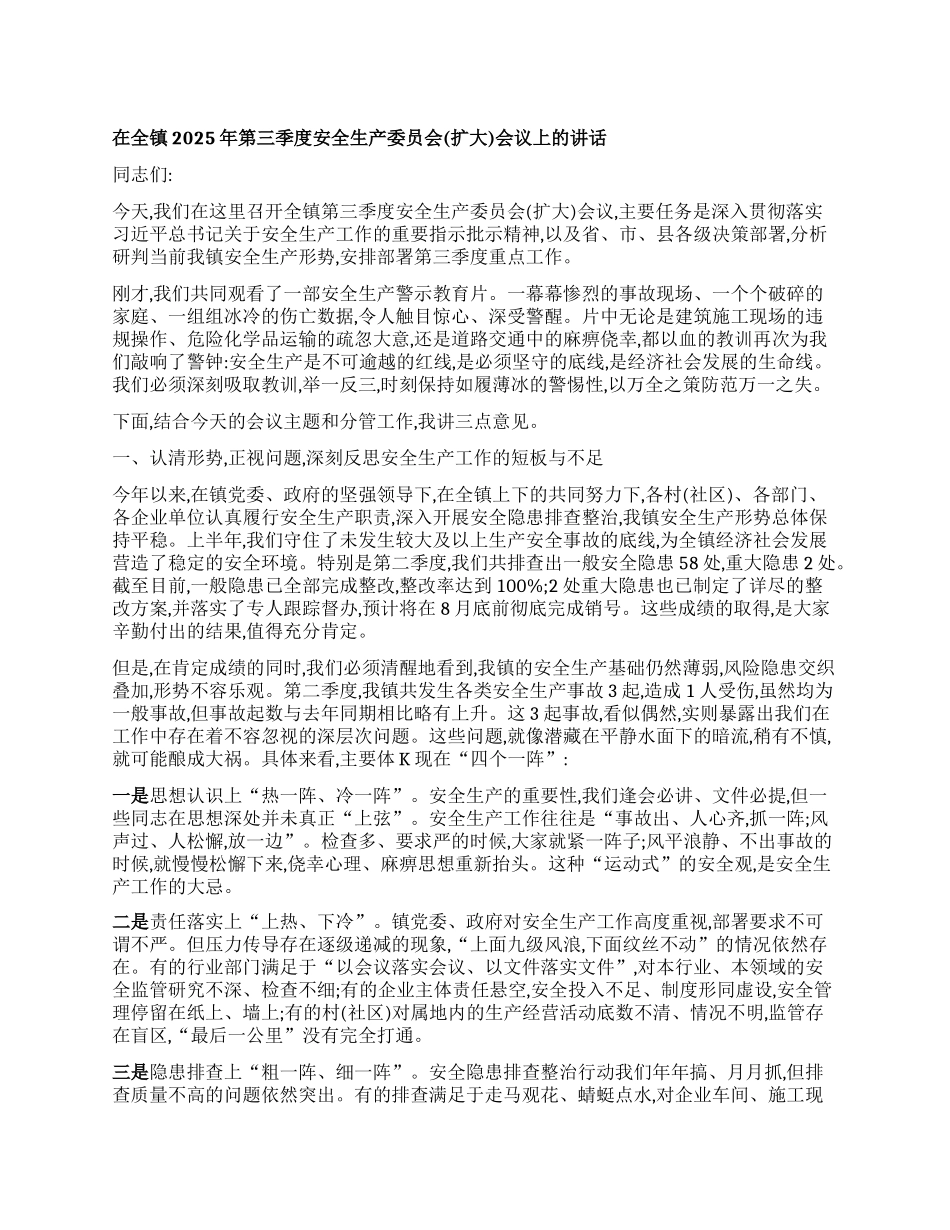 在全镇 2025 年第三季度安全生产委员会(扩大)会议上的讲话

同志们:

今天,我们在这里召开全镇第三季度安全生产委员会(扩大)会议,主要任务是深入贯彻落实习近平总书记关于安全生产工作的重要指示批示精神,以及省、市、县各级决策部署,分析研判当前我镇安全生产形势,安排部署第三季度重点工作。

刚才,我们共同观看了一部安全生产警示教育片。一幕幕惨烈的事故现场、一个个破碎的家庭、一组组冰冷的伤亡数据,令人触目惊心、深受警醒。片中无论是建筑施工现场的违规操作、危险化学品运输的疏忽大意,还是道路交通中的麻痹侥幸,都以血的教训再次为我们敲响了警钟:安全生产是不可逾越的红线,是必须坚守的底线,是经济社会发展的生命线。我们必须深刻吸取教训,举一反三,时刻保持如履薄冰的警惕性,以万全之策防范万一之失。

下面,结合今天的会议主题和分管工作,我讲三点意见。

一、认清形势,正视问题,深刻反思安全生产工作的短板与不足

今年以来,在镇党委、政府的坚强领导下,在全镇上下的共同努力下,各村(社区)、各部门、各企业单位认真履行安全生产职责,深入开展安全隐患排查整治,我镇安全生产形势总体保持平稳。上半年,我们守住了未发生较大及以上生产安全事故的底线,为全镇经济社会发展营造了稳定的安全环境。特别是第二季度,我们共排查出一般安全隐患 58 处,重大隐患 2 处。截至目前,一般隐患已全部完成整改,整改率达到 100%;2 处重大隐患也已制定了详尽的整改方案,并落实了专人跟踪督办,预计将在 8 月底前彻底完成销号。这些成绩的取得,是大家辛勤付出的结果,值得充分肯定。

但是,在肯定成绩的同时,我们必须清醒地看到,我镇的安全生产基础仍然薄弱,风险隐患交织叠加,形势不容乐观。第二季度,我镇共发生各类安全生产事故 3 起,造成 1 人受伤,虽然均为一般事故,但事故起数与去年同期相比略有上升。这 3 起事故,看似偶然,实则暴露出我们在工作中存在着不容忽视的深层次问题。这些问题,就像潜藏在平静水面下的暗流,稍有不慎,就可能酿成大祸。具体来看,主要体 K 现在“四个一阵”:

一是思想认识上“热一阵、冷一阵”。安全生产的重要性,我们逢会必讲、文件必提,但一些同志在思想深处并未真正“上弦”。安全生产工作往往是“事故出、人心齐,抓一阵;风声过、人松懈,放一边”。检查多、要求严的时候,大家就紧一阵子;风平浪静、不出事故的时候,就慢慢松懈下来,侥幸心理、麻痹思想重新抬头。这种“运动式”的安全观,是安全生产工作的大忌。

二是责任落实上“上热、下冷”。镇党委、政府对安全生产工作高度重视,部署要求不可谓不严。但压力传导存在逐级递减的现象,“上面九级风浪,下面纹丝不动”的情况依然存在。有的行业部门满足于“以会议落实会议、以文件落实文件”,对本行业、本领域的安全监管研究不深、检查不细;有的企业主体责任悬空,安全投入不足、制度形同虚设,安全管理停留在纸上、墙上;有的村(社区)对属地内的生产经营活动底数不清、情况不明,监管存在盲区,“最后一公里”没有完全打通。

三是隐患排查上“粗一阵、细一阵”。安全隐患排查整治行动我们年年搞、月月抓,但排查质量不高的问题依然突出。有的排查满足于走马观花、蜻蜓点水,对企业车间、施工现